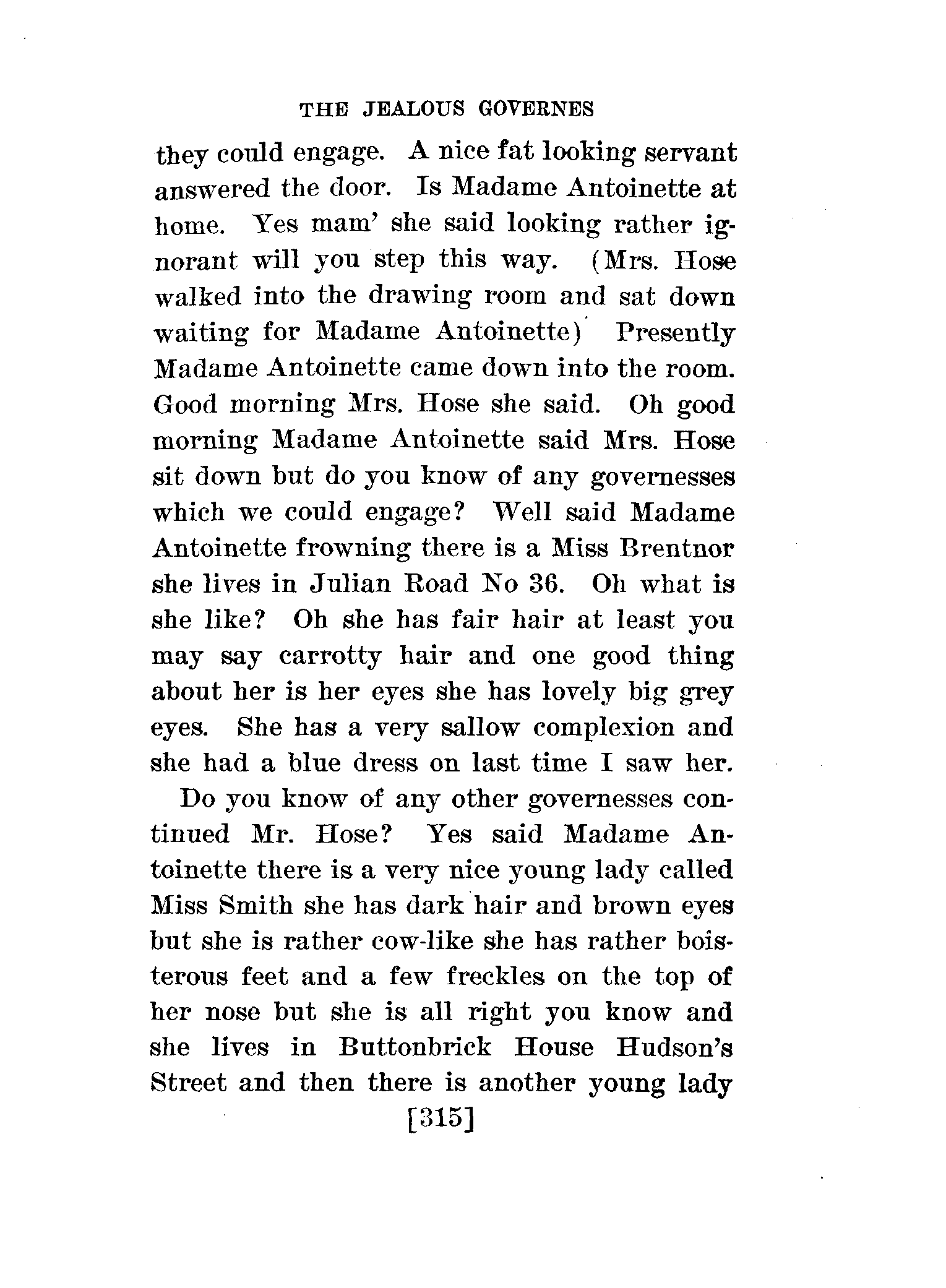 THE JEALOUS GOVERNES

they could engage. A nice fat looking servant answered the door. Is Madame Antoinette at home. Yes mam' she said looking rather ignorant will you step this way. (Mrs. Hose walked into the drawing room and sat down waiting for Madame Antoinette) Presently Madame Antoinette came down into the room. Good morning Mrs. Hose she said. Oh good morning Madame Antoinette said Mrs. Hose sit down but do you know of any governesses which we could engage? Well said Madame Antoinette frowning there is a Miss Brentnor she lives in Julian Road No 36. Oh what is she like? Oh she has fair hair at least you may say carrotty hair and one good thing about her is her eyes she has lovely big grey eyes. She has a very sallow complexion and she had a blue dress on last time I saw her.

Do you know of any other governesses continued Mr. Hose? Yes said Madame Antoinette there is a very nice young lady called Miss Smith she has dark hair and brown eyes but she is rather cow-like she has rather boisterous feet and a few freckles on the top of her nose but she is all right you know and she lives in Buttonbrick House Hudson's Street and then there is another young lady

[315]